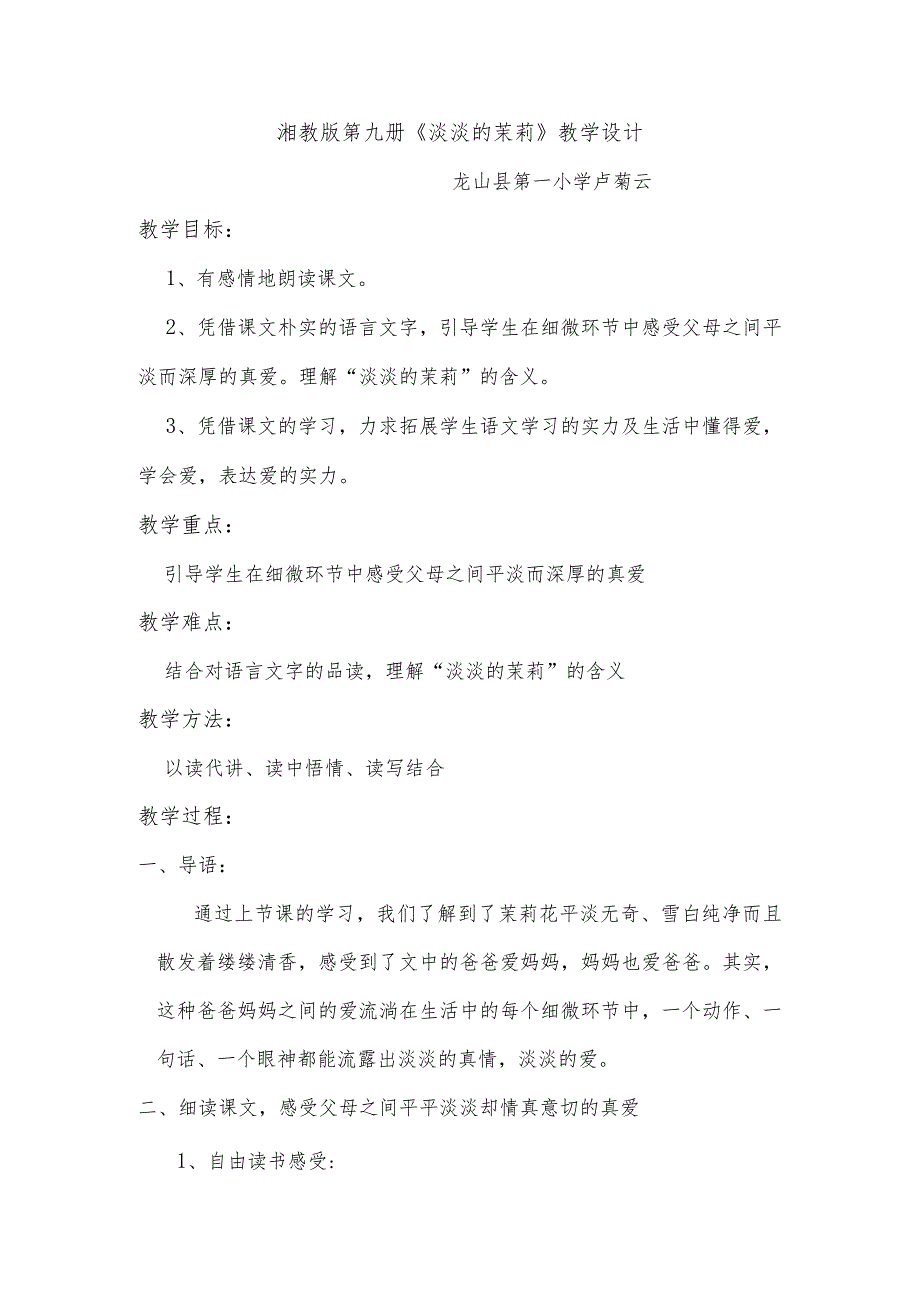 湘教版第九册《淡淡的茉莉》教学设计

龙山县第一小学卢菊云

教学目标：

1、有感情地朗读课文。

2、凭借课文朴实的语言文字，引导学生在细微环节中感受父母之间平淡而深厚的真爱。理解“淡淡的茉莉”的含义。

3、凭借课文的学习，力求拓展学生语文学习的实力及生活中懂得爱，学会爱，表达爱的实力。

教学重点：

引导学生在细微环节中感受父母之间平淡而深厚的真爱

教学难点：

结合对语言文字的品读，理解“淡淡的茉莉”的含义

教学方法：

以读代讲、读中悟情、读写结合

教学过程：

一、导语：

通过上节课的学习，我们了解到了茉莉花平淡无奇、雪白纯净而且散发着缕缕清香，感受到了文中的爸爸爱妈妈，妈妈也爱爸爸。其实，这种爸爸妈妈之间的爱流淌在生活中的每个细微环节中，一个动作、一句话、一个眼神都能流露出淡淡的真情，淡淡的爱。

二、细读课文，感受父母之间平平淡淡却情真意切的真爱

1、自由读书感受：